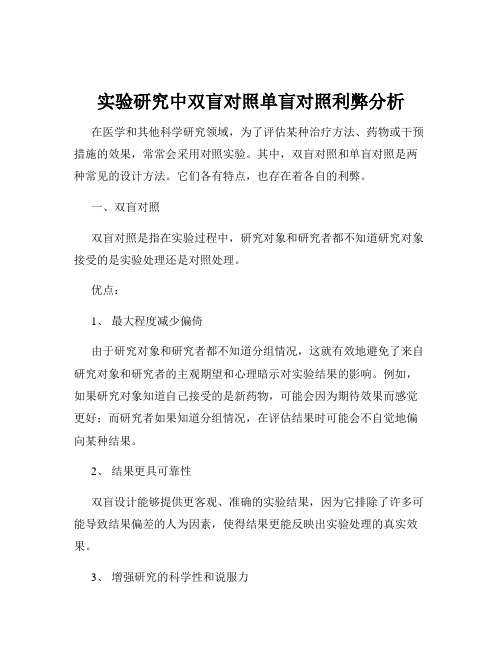 实验研究中双盲对照单盲对照利弊分析

在医学和其他科学研究领域，为了评估某种治疗方法、药物或干预措施的效果，常常会采用对照实验。其中，双盲对照和单盲对照是两种常见的设计方法。它们各有特点，也存在着各自的利弊。

一、双盲对照

双盲对照是指在实验过程中，研究对象和研究者都不知道研究对象接受的是实验处理还是对照处理。

优点：

1、 最大程度减少偏倚

由于研究对象和研究者都不知道分组情况，这就有效地避免了来自研究对象和研究者的主观期望和心理暗示对实验结果的影响。例如，如果研究对象知道自己接受的是新药物，可能会因为期待效果而感觉更好；而研究者如果知道分组情况，在评估结果时可能会不自觉地偏向某种结果。

2、 结果更具可靠性

双盲设计能够提供更客观、准确的实验结果，因为它排除了许多可能导致结果偏差的人为因素，使得结果更能反映出实验处理的真实效果。

3、 增强研究的科学性和说服力